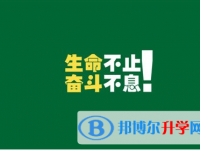 生命不止
奋斗不息!

B 邦博尔升学网